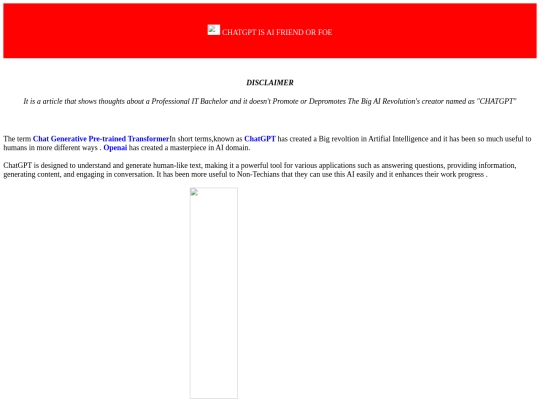 CHATGPT IS AI FRIEND OR FOE

DISCLAIMER

It is a article that shows thoughts about a Professional IT Bachelor and it doesn't Promote or Depromotes The Big AI Revolution's creator named as "CHATGPT"

The term Chat Generative Pre-trained TransformerIn short terms,known as ChatGPT has created a Big revoltion in Artifial Intelligence and it has been so much useful to humans in more different ways . Openai has created a masterpiece in AI domain.

ChatGPT is designed to understand and generate human-like text, making it a powerful tool for various applications such as answering questions, providing information, generating content, and engaging in conversation. It has been more useful to Non-Techians that they can use this AI easily and it enhances their work progress .